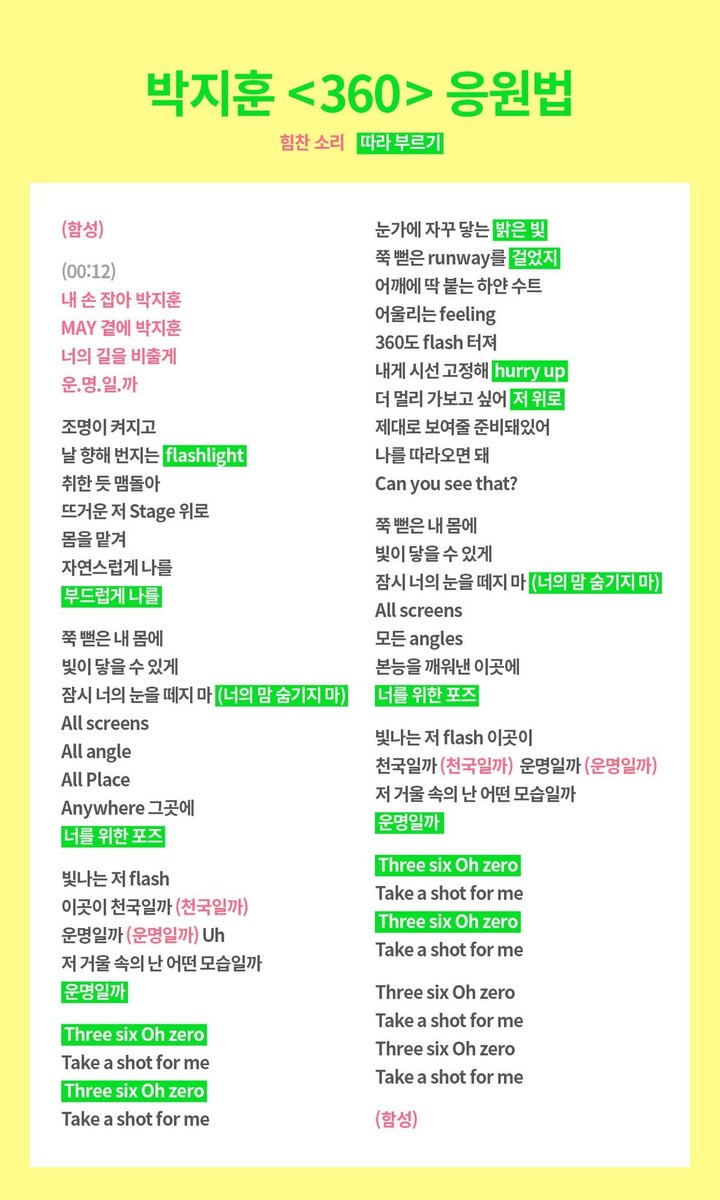 박지훈 <360> 응원법

힘찬 소리 따라 부르기

(함성)

(00:12)
내 손 잡아 박지훈
MAY 곁에 박지훈
너의 길을 비출게
운.명.일.까

조명이 켜지고
날 향해 번지는 flashlight
취한 듯 맴돌아
뜨거운 저 Stage 위로
몸을 맡겨
자연스럽게 나를
부드럽게 나를

쭉 뻗은 내 몸에
빛이 닿을 수 있게
잠시 너의 눈을 떼지 마 (너의 맘 숨기지 마)
All screens
All angle
All Place
Anywhere 그곳에
너를 위한 포즈

빛나는 저 flash
이곳이 천국일까 (천국일까)
운명일까 (운명일까) Uh
저 거울 속의 난 어떤 모습일까
운명일까

Three six Oh zero
Take a shot for me
Three six Oh zero
Take a shot for me

눈가에 자꾸 닿는 밝은 빛
쭉 뻗은 runway를 걸었지
어깨에 딱 붙는 하얀 수트
어울리는 feeling
360도 flash 터져
내게 시선 고정해 hurry up
더 멀리 가보고 싶어 저 위로
제대로 보여줄 준비돼있어
나를 따라오면 돼
Can you see that?

쭉 뻗은 내 몸에
빛이 닿을 수 있게
잠시 너의 눈을 떼지 마 (너의 맘 숨기지 마)
All screens
모든 angles
본능을 깨워낸 이곳에
너를 위한 포즈

빛나는 저 flash 이곳이
천국일까 (천국일까) 운명일까 (운명일까)
저 거울 속의 난 어떤 모습일까
운명일까

Three six Oh zero
Take a shot for me
Three six Oh zero
Take a shot for me

Three six Oh zero
Take a shot for me
Three six Oh zero
Take a shot for me

(함성)